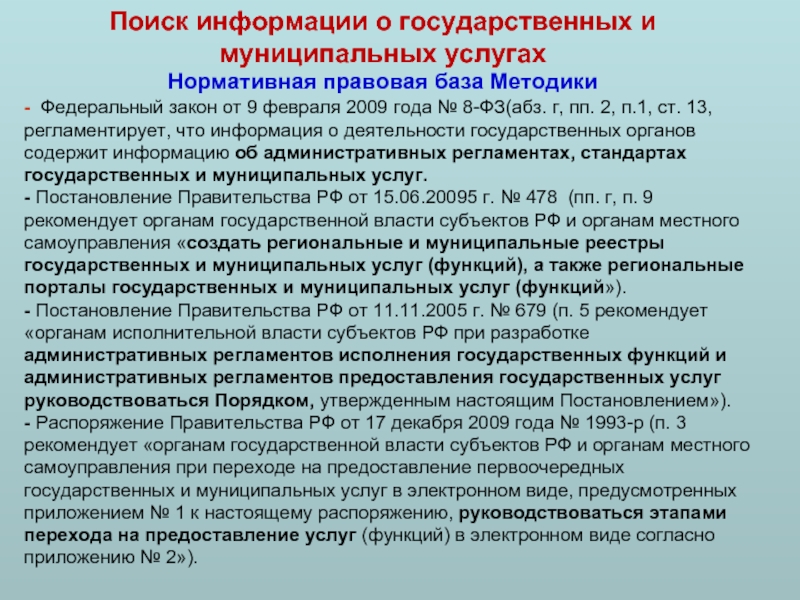 Поиск информации о государственных и муниципальных услугах

Нормативная правовая база Методики

- Федеральный закон от 9 февраля 2009 года № 8-ФЗ(абз. г, пп. 2, п.1, ст. 13, регламентирует, что информация о деятельности государственных органов содержит информацию об административных регламентах, стандартах государственных и муниципальных услуг.
- Постановление Правительства РФ от 15.06.20095 г. № 478 (пп. г, п. 9 рекомендует органам государственной власти субъектов РФ и органам местного самоуправления «создать региональные и муниципальные реестры государственных и муниципальных услуг (функций), а также региональные порталы государственных и муниципальных услуг (функций»).
- Постановление Правительства РФ от 11.11.2005 г. № 679 (п. 5 рекомендует «органам исполнительной власти субъектов РФ при разработке административных регламентов исполнения государственных функций и административных регламентов предоставления государственных услуг руководствоваться Порядком, утвержденным настоящим Постановлением»).
- Распоряжение Правительства РФ от 17 декабря 2009 года № 1993-р (п. 3 рекомендует «органам государственной власти субъектов РФ и органам местного самоуправления при переходе на предоставление первоочередных государственных и муниципальных услуг в электронном виде, предусмотренных приложением № 1 к настоящему распоряжению, руководствоваться этапами перехода на предоставление услуг (функций) в электронном виде согласно приложению № 2»).